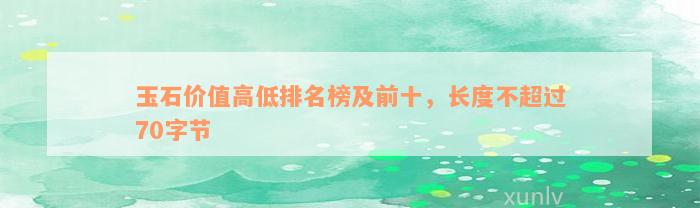 玉石价值高低排名榜及前十，长度不超过70字节

xunlv